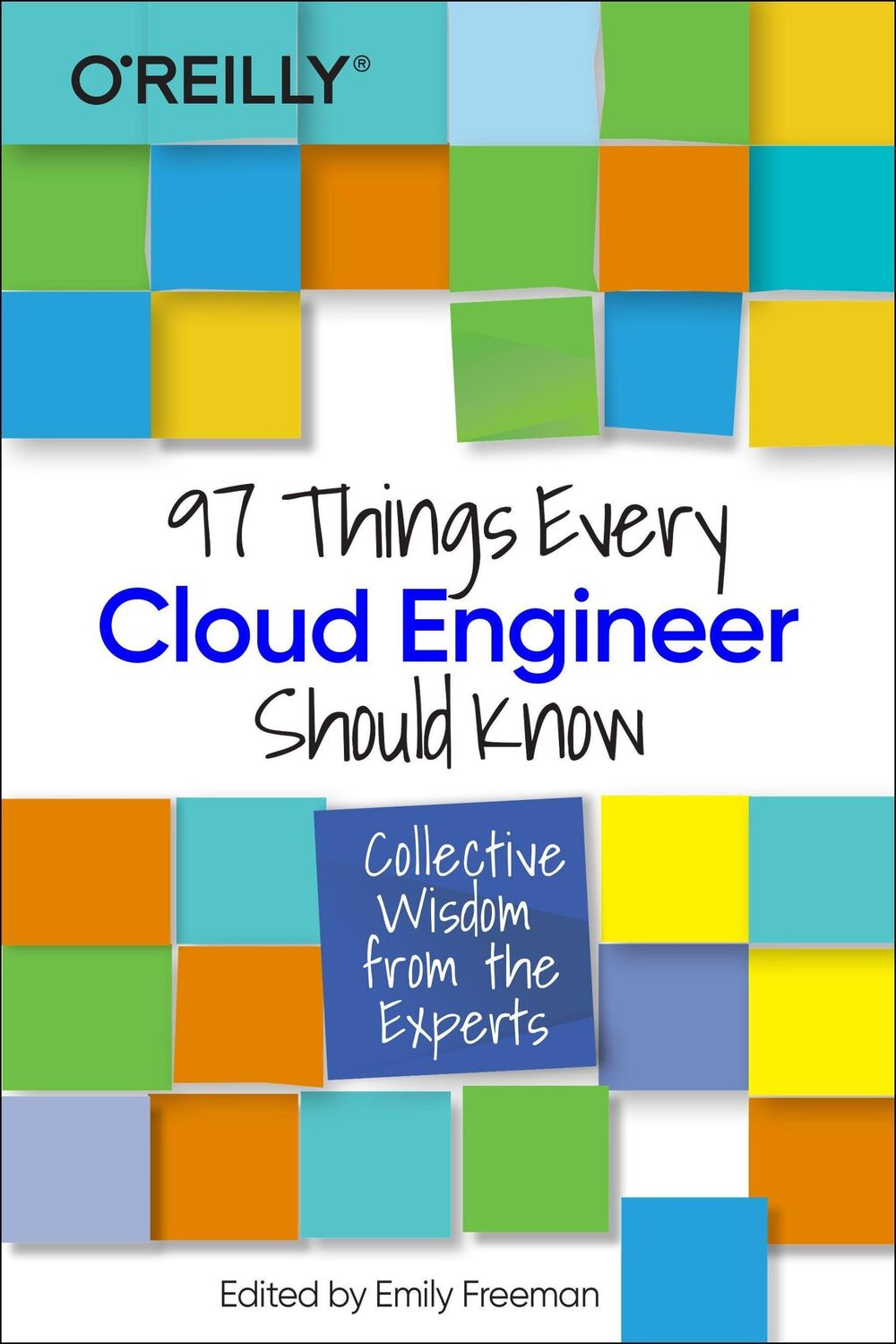 O'REILLY®

97 Things Every
Cloud Engineer
Should Know

Collective Wisdom from the Experts

Edited by Emily Freeman